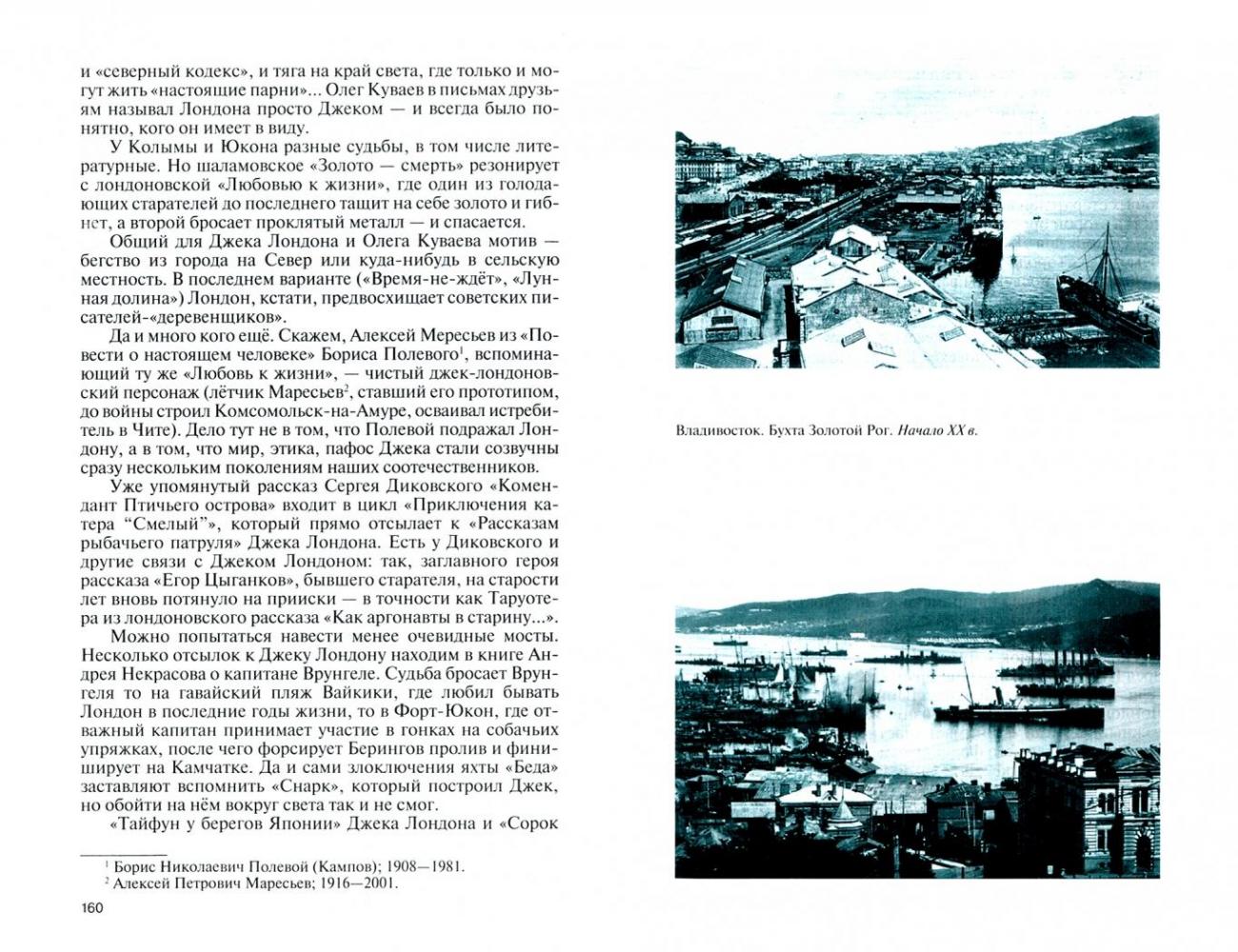 и «северный кодекс», и тяга на край света, где только и могут жить «настоящие парни»... Олег Куваев в письмах друзьям называл Лондона просто Джеком — и всегда было понятно, кого он имеет в виду.

У Колымы и Юкона разные судьбы, в том числе литературные. Но шаламовское «Золото — смерть» резонирует с лондоновской «Любовью к жизни», где один из голодающих старателей до последнего тащит на себе золото и гибнет, а второй бросает проклятый металл — и спасается.

Общий для Джека Лондона и Олега Куваева мотив — бегство из города на Север или куда-нибудь в сельскую местность. В последнем варианте («Время-не-ждёт», «Лунная долина») Лондон, кстати, предвосхищает советских писателей-«деревенщиков».

Да и много кого ещё. Скажем, Алексей Мересьев из «Повести о настоящем человеке» Бориса Полевого$^1$, вспоминающий ту же «Любовь к жизни», — чистый джек-лондоновский персонаж (лётчик Маресьев$^2$, ставший его прототипом, до войны строил Комсомольск-на-Амуре, осваивал истребитель в Чите). Дело тут не в том, что Полевой подражал Лондону, а в том, что мир, этика, пафос Джека стали созвучны сразу нескольким поколениям наших соотечественников.

Уже упомянутый рассказ Сергея Диковского «Комендант Птичьего острова» входит в цикл «Приключения катера “Смелый”», который прямо отсылает к «Рассказам рыбачьего патруля» Джека Лондона. Есть у Диковского и другие связи с Джеком Лондоном: так, заглавного героя рассказа «Егор Цыганков», бывшего старателя, на старости лет вновь потянуло на прииски — в точности как Таруотера из лондоновского рассказа «Как аргонавты в старину...».

Можно попытаться навести менее очевидные мосты. Несколько отсылок к Джеку Лондону находим в книге Андрея Некрасова о капитане Врунгеле. Судьба бросает Врунгеля то на гавайский пляж Вайкики, где любил бывать Лондон в последние годы жизни, то в Форт-Юкон, где отважный капитан принимает участие в гонках на собачьих упряжках, после чего форсирует Берингов пролив и финиширует на Камчатке. Да и сами злоключения яхты «Беда» заставляют вспомнить «Снарк», который построил Джек, но обойти на нём вокруг света так и не смог.

«Тайфун у берегов Японии» Джека Лондона и «Сорок

$^1$ Борис Николаевич Полевой (Кампов); 1908—1981.
$^2$ Алексей Петрович Маресьев; 1916—2001.

160

Владивосток. Бухта Золотой Рог. Начало XX в.